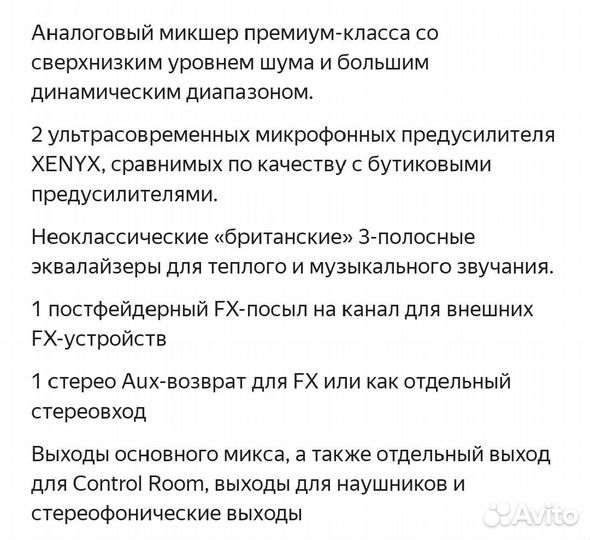 Аналоговый микшер премиум-класса со сверхнизким уровнем шума и большим динамическим диапазоном.

2 ультрасовременных микрофонных предусилителя XENYX, сравнимых по качеству с бутиковыми предусилителями.

Неоклассические «британские» 3-полосные эквалайзеры для теплого и музыкального звучания.

1 постфейдерный FX-посыл на канал для внешних FX-устройств

1 стерео Aux-возврат для FX или как отдельный стереовход

Выходы основного микса, а также отдельный выход для Control Room, выходы для наушников и стереофонические выходы

Avito